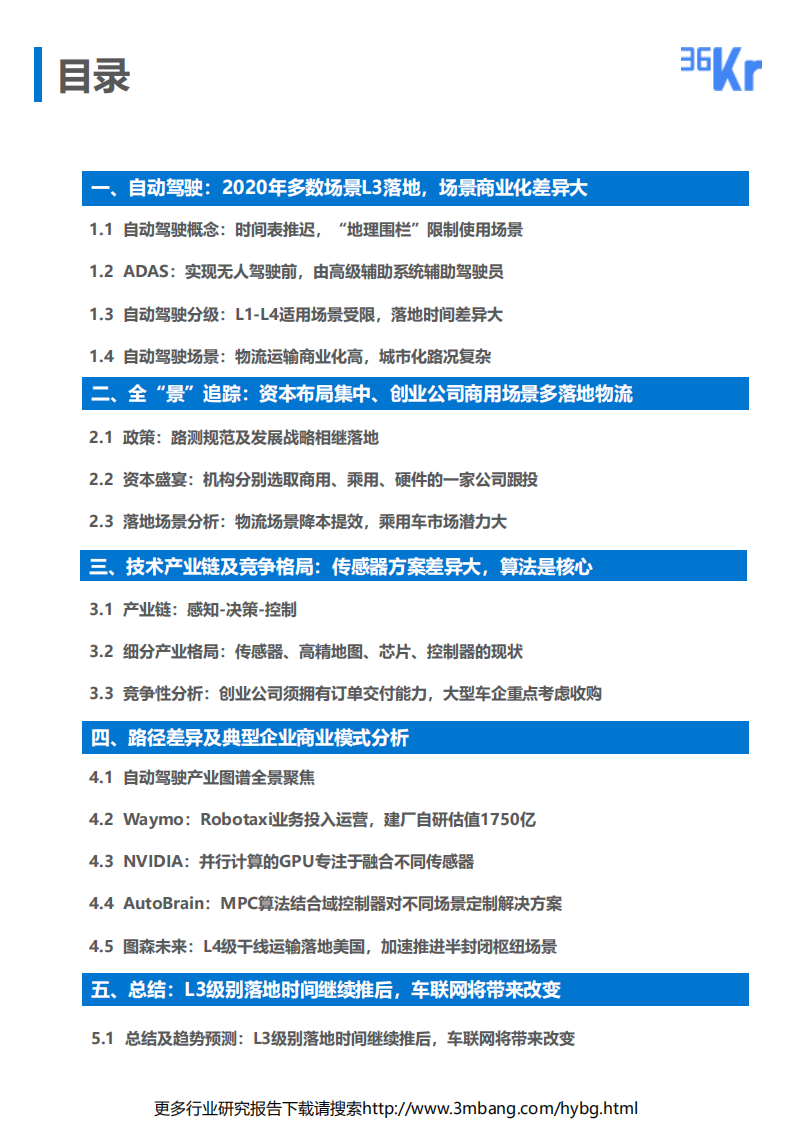 目录

36Kr

一、自动驾驶：2020年多数场景L3落地，场景商业化差异大

1.1 自动驾驶概念：时间表推迟，“地理围栏”限制使用场景

1.2 ADAS：实现无人驾驶前，由高级辅助系统辅助驾驶员

1.3 自动驾驶分级：L1-L4适用场景受限，落地时间差异大

1.4 自动驾驶场景：物流运输商业化高，城市化路况复杂

二、全“景”追踪：资本布局集中、创业公司商用场景多落地物流

2.1 政策：路测规范及发展战略相继落地

2.2 资本盛宴：机构分别选取商用、乘用、硬件的一家公司跟投

2.3 落地场景分析：物流场景降本提效，乘用车市场潜力大

三、技术产业链及竞争格局：传感器方案差异大，算法是核心

3.1 产业链：感知-决策-控制

3.2 细分产业格局：传感器、高精地图、芯片、控制器的现状

3.3 竞争性分析：创业公司须拥有订单交付能力，大型车企重点考虑收购

四、路径差异及典型企业商业模式分析

4.1 自动驾驶产业图谱全景聚焦

4.2 Waymo：Robotaxi业务投入运营，建厂自研估值1750亿

4.3 NVIDIA：并行计算的GPU专注于融合不同传感器

4.4 AutoBrain：MPC算法结合域控制器对不同场景定制解决方案

4.5 图森未来：L4级干线运输落地美国，加速推进半封闭枢纽场景

五、总结：L3级别落地时间继续推后，车联网将带来改变

5.1 总结及趋势预测：L3级别落地时间继续推后，车联网将带来改变

更多行业研究报告下载请搜索http://www.3mbang.com/hybg.html